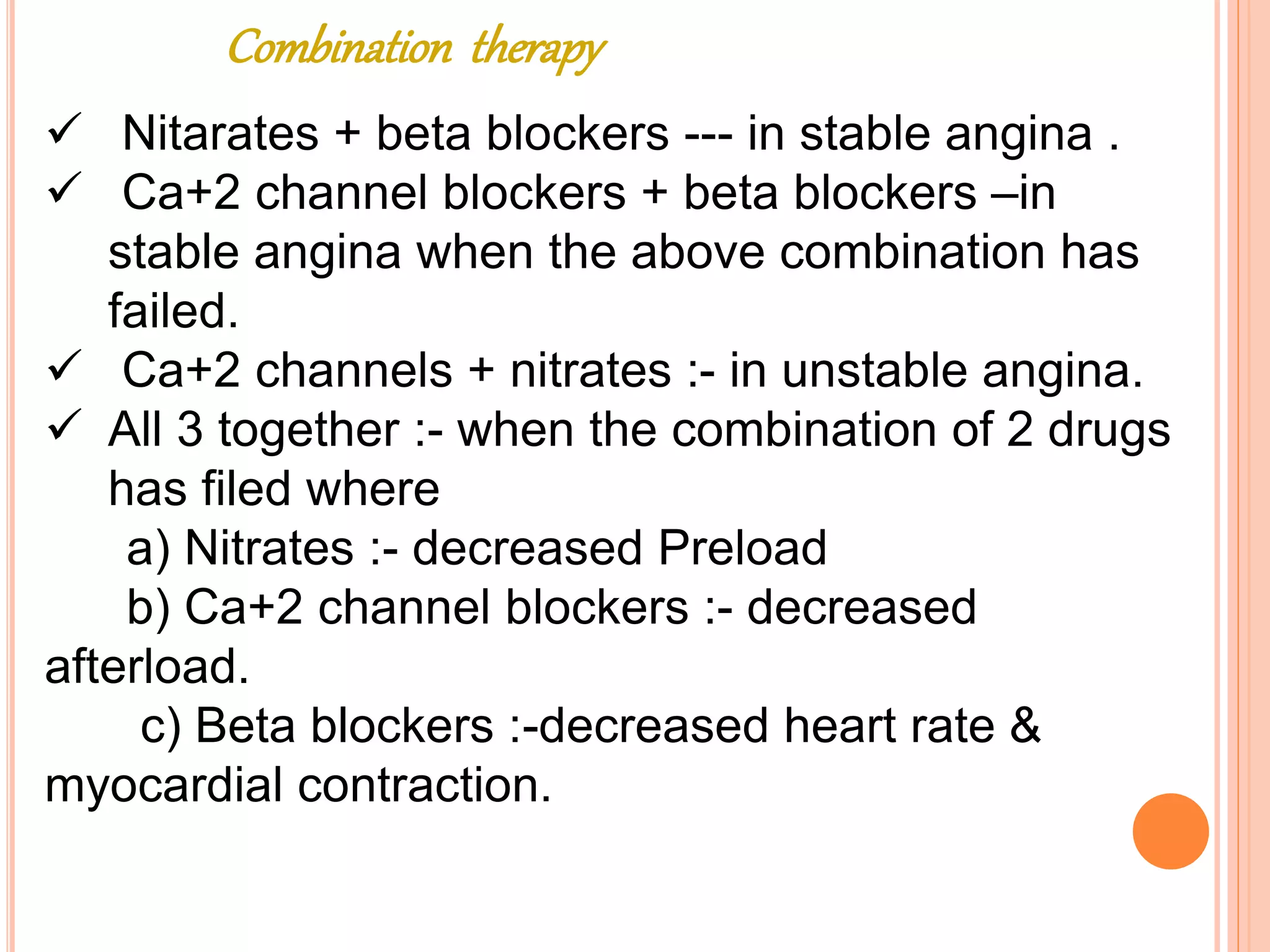 Combination therapy

✓ Nitarates + beta blockers --- in stable angina .

✓ Ca+2 channel blockers + beta blockers –in stable angina when the above combination has failed.

✓ Ca+2 channels + nitrates :- in unstable angina.

✓ All 3 together :- when the combination of 2 drugs has filed where

a) Nitrates :- decreased Preload

b) Ca+2 channel blockers :- decreased afterload.

c) Beta blockers :-decreased heart rate & myocardial contraction.